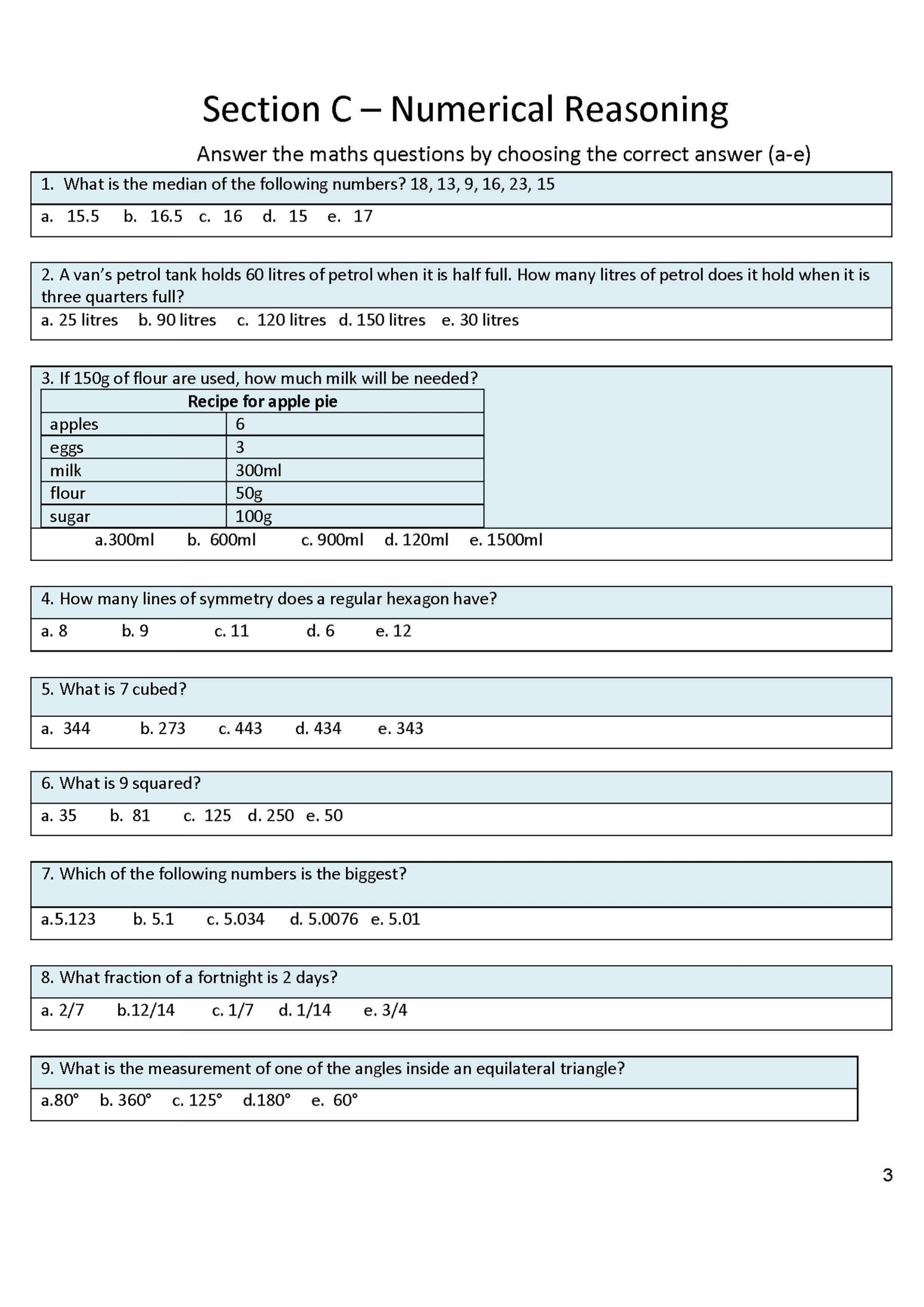 Section C – Numerical Reasoning

Answer the maths questions by choosing the correct answer (a-e)

1. What is the median of the following numbers? 18, 13, 9, 16, 23, 15

a. 15.5 b. 16.5 c. 16 d. 15 e. 17

2. A van's petrol tank holds 60 litres of petrol when it is half full. How many litres of petrol does it hold when it is three quarters full?

a. 25 litres b. 90 litres c. 120 litres d. 150 litres e. 30 litres

3. If 150g of flour are used, how much milk will be needed?

| Recipe for apple pie | |
|---|---|
| apples | 6 |
| eggs | 3 |
| milk | 300ml |
| flour | 50g |
| sugar | 100g |

a.300ml b. 600ml c. 900ml d. 120ml e. 1500ml

4. How many lines of symmetry does a regular hexagon have?

a. 8 b. 9 c. 11 d. 6 e. 12

5. What is 7 cubed?

a. 344 b. 273 c. 443 d. 434 e. 343

6. What is 9 squared?

a. 35 b. 81 c. 125 d. 250 e. 50

7. Which of the following numbers is the biggest?

a.5.123 b. 5.1 c. 5.034 d. 5.0076 e. 5.01

8. What fraction of a fortnight is 2 days?

a. 2/7 b.12/14 c. 1/7 d. 1/14 e. 3/4

9. What is the measurement of one of the angles inside an equilateral triangle?

a.80° b. 360° c. 125° d.180° e. 60°

3